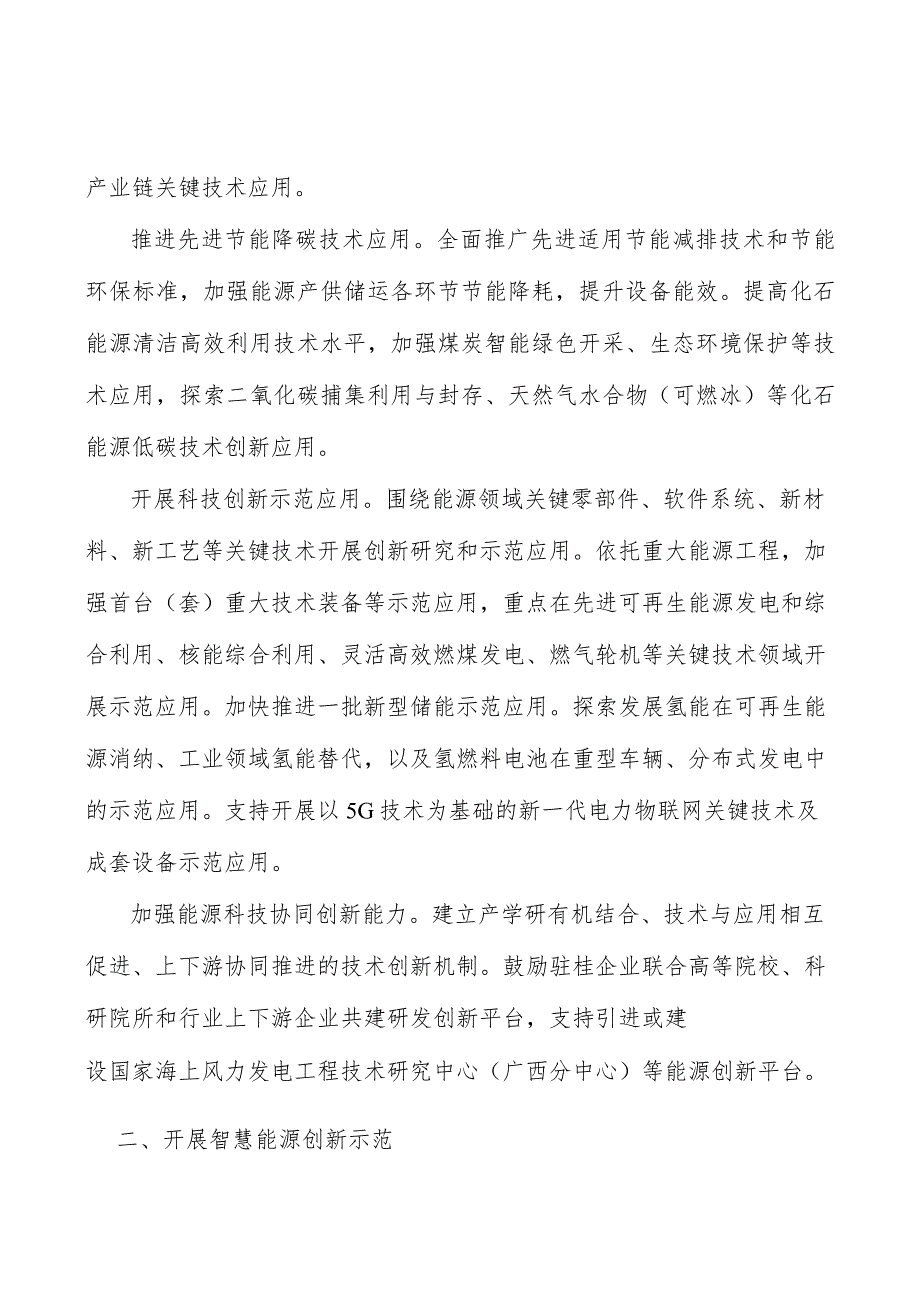 产业链关键技术应用。

推进先进节能降碳技术应用。全面推广先进适用节能减排技术和节能环保标准，加强能源产供储运各环节节能降耗，提升设备能效。提高化石能源清洁高效利用技术水平，加强煤炭智能绿色开采、生态环境保护等技术应用，探索二氧化碳捕集利用与封存、天然气水合物（可燃冰）等化石能源低碳技术创新应用。

开展科技创新示范应用。围绕能源领域关键零部件、软件系统、新材料、新工艺等关键技术开展创新研究和示范应用。依托重大能源工程，加强首台（套）重大技术装备等示范应用，重点在先进可再生能源发电和综合利用、核能综合利用、灵活高效燃煤发电、燃气轮机等关键技术领域开展示范应用。加快推进一批新型储能示范应用。探索发展氢能在可再生能源消纳、工业领域氢能替代，以及氢燃料电池在重型车辆、分布式发电中的示范应用。支持开展以5G技术为基础的新一代电力物联网关键技术及成套设备示范应用。

加强能源科技协同创新能力。建立产学研有机结合、技术与应用相互促进、上下游协同推进的技术创新机制。鼓励驻桂企业联合高等院校、科研院所和行业上下游企业共建研发创新平台，支持引进或建设国家海上风力发电工程技术研究中心（广西分中心）等能源创新平台。

二、开展智慧能源创新示范